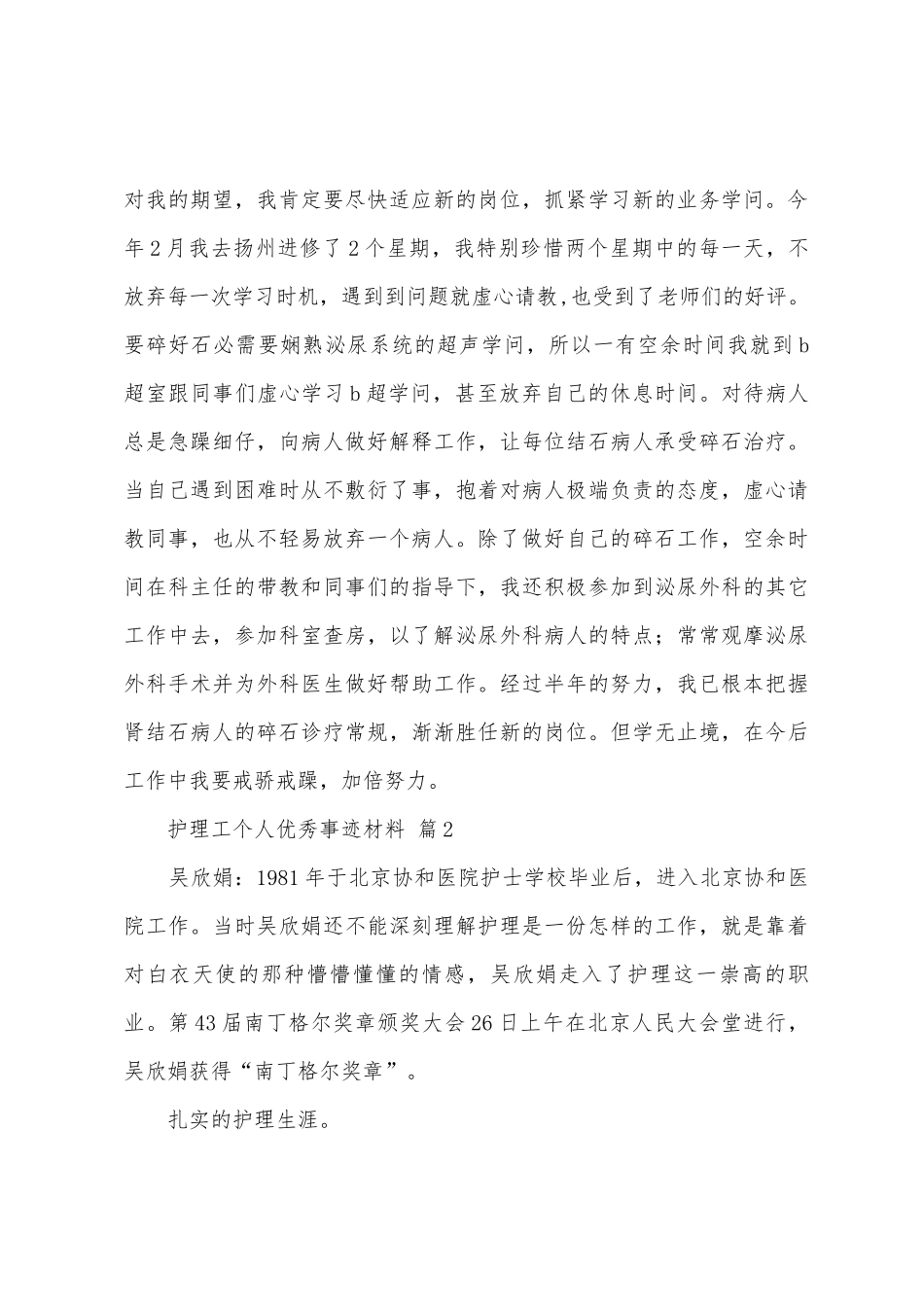 对我的期望，我肯定要尽快适应新的岗位，抓紧学习新的业务学问。今年2月我去扬州进修了2个星期，我特别珍惜两个星期中的每一天，不放弃每一次学习时机，遇到到问题就虚心请教,也受到了老师们的好评。要碎好石必需要娴熟泌尿系统的超声学问，所以一有空余时间我就到b超室跟同事们虚心学习b超学问，甚至放弃自己的休息时间。对待病人总是急躁细仔，向病人做好解释工作，让每位结石病人承受碎石治疗。当自己遇到困难时从不敷衍了事，抱着对病人极端负责的态度，虚心请教同事，也从不轻易放弃一个病人。除了做好自己的碎石工作，空余时间在科主任的带教和同事们的指导下，我还积极参加到泌尿外科的其它工作中去，参加科室查房，以了解泌尿外科病人的特点；常常观摩泌尿外科手术并为外科医生做好帮助工作。经过半年的努力，我已根本把握肾结石病人的碎石诊疗常规，渐渐胜任新的岗位。但学无止境，在今后工作中我要戒骄戒躁，加倍努力。

护理工个人优秀事迹材料 篇2

吴欣娟：1981年于北京协和医院护士学校毕业后，进入北京协和医院工作。当时吴欣娟还不能深刻理解护理是一份怎样的工作，就是靠着对白衣天使的那种懵懵懂懂的情感，吴欣娟走入了护理这一崇高的职业。第43届南丁格尔奖章颁奖大会26日上午在北京人民大会堂进行，吴欣娟获得“南丁格尔奖章”。

扎实的护理生涯。